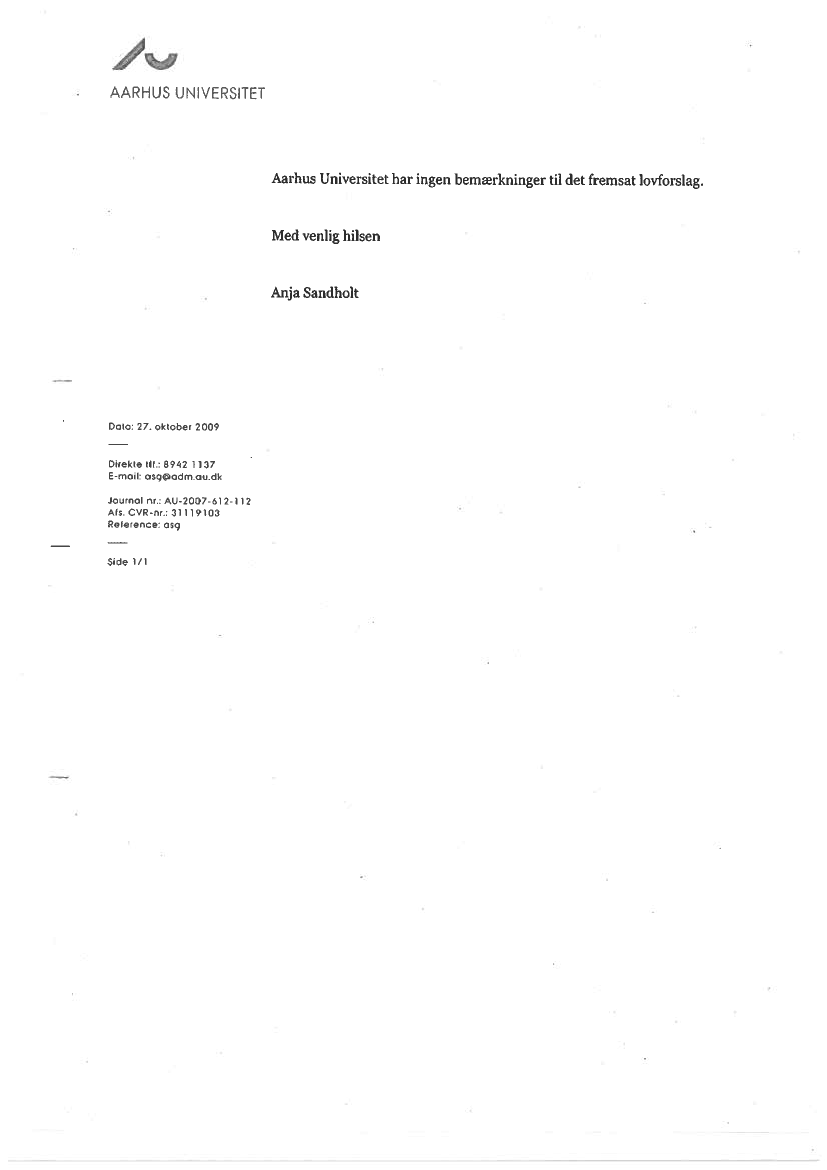 AARHUS UNIVERSITET

Aarhus Universitet har ingen bemærkninger til det fremsat lovforslag.

Med venlig hilsen

Anja Sandholt

Dato: 27. oktober 2009

Direkte tlf.: 8942 1137
E-mail: asg@adm.au.dk

Journal nr.: AU-2007-612-112
Afs. CVR-nr.: 31119103
Reference: asg

Side 1/1